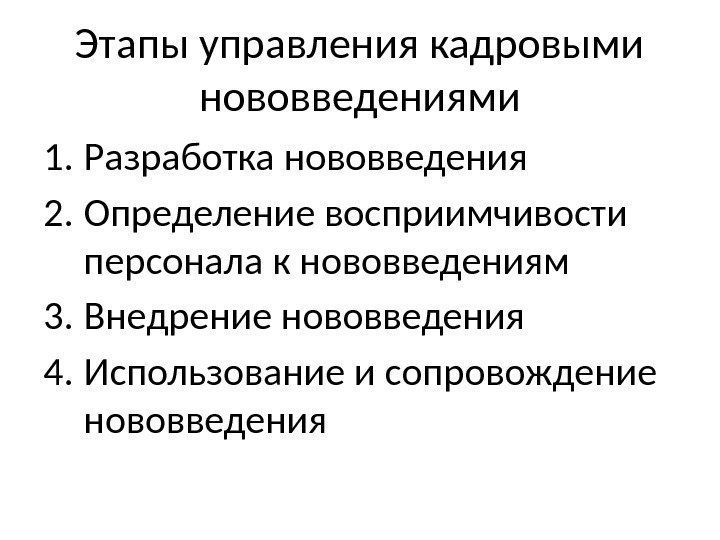 Этапы управления кадровыми нововведениями

1. Разработка нововведения
2. Определение восприимчивости персонала к нововведениям
3. Внедрение нововведения
4. Использование и сопровождение нововведения